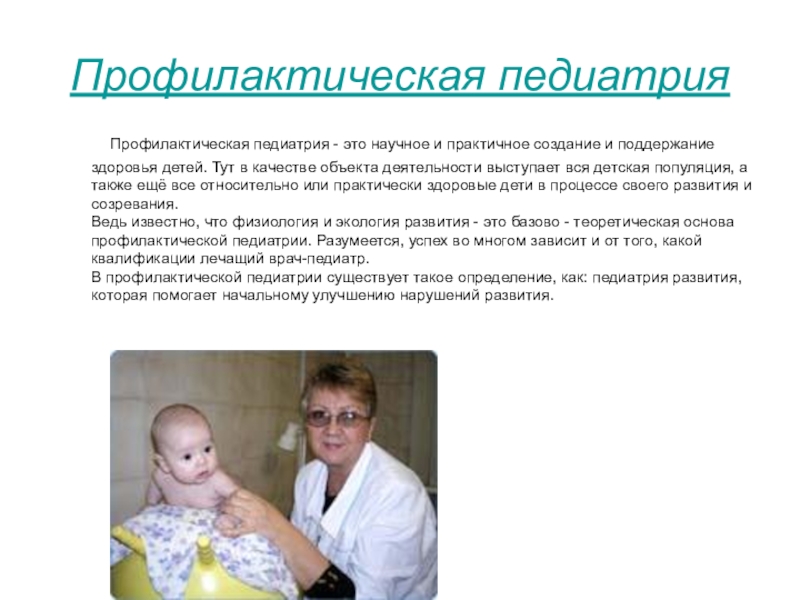 Профилактическая педиатрия

Профилактическая педиатрия - это научное и практичное создание и поддержание здоровья детей. Тут в качестве объекта деятельности выступает вся детская популяция, а также ещё все относительно или практически здоровые дети в процессе своего развития и созревания.
Ведь известно, что физиология и экология развития - это базово - теоретическая основа профилактической педиатрии. Разумеется, успех во многом зависит и от того, какой квалификации лечащий врач-педиатр.
В профилактической педиатрии существует такое определение, как: педиатрия развития, которая помогает начальному улучшению нарушений развития.